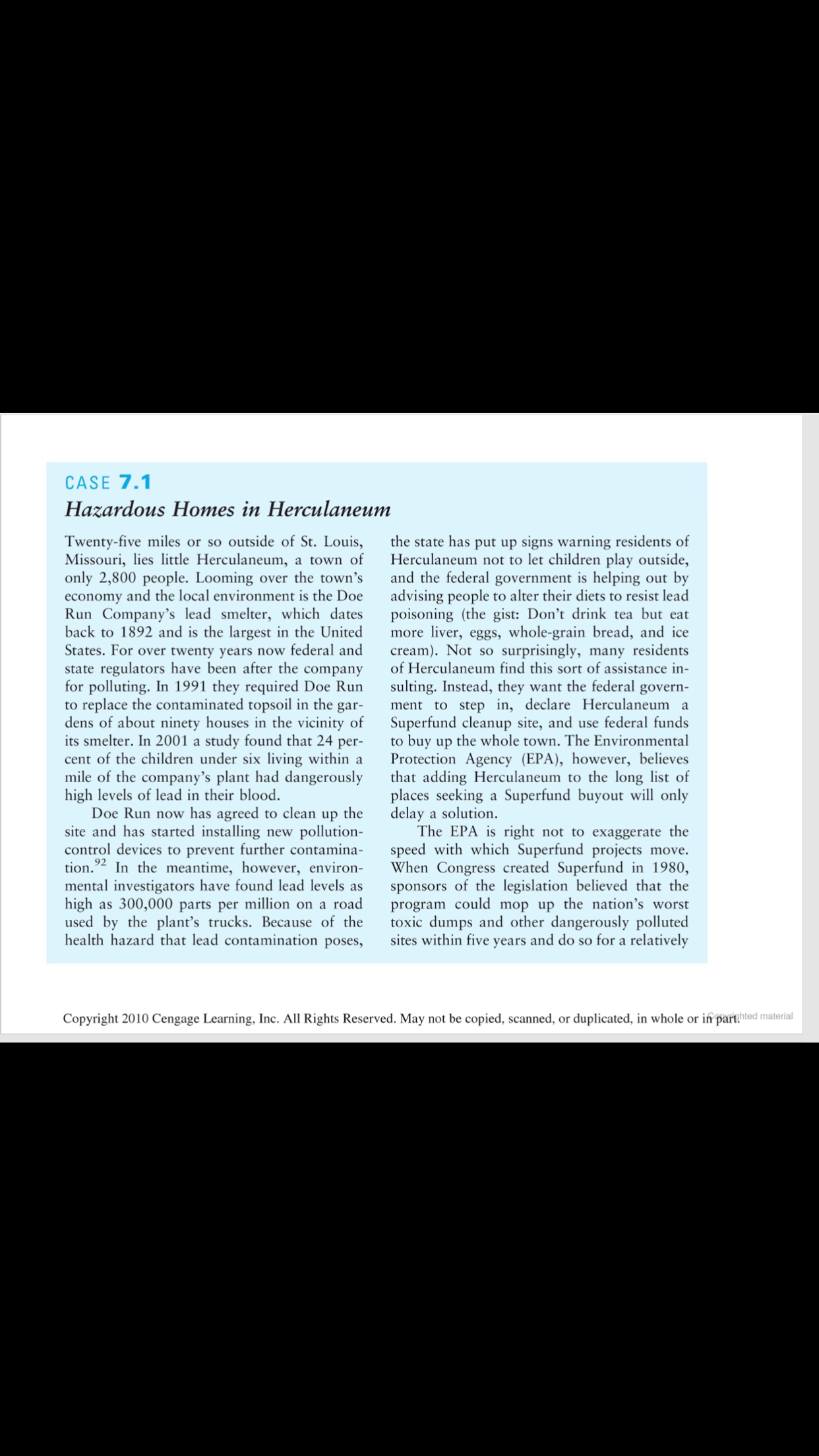 CASE 7.1
Hazardous Homes in Herculaneum

Twenty-five miles or so outside of St. Louis, Missouri, lies little Herculaneum, a town of only 2,800 people. Looming over the town's economy and the local environment is the Doe Run Company's lead smelter, which dates back to 1892 and is the largest in the United States. For over twenty years now federal and state regulators have been after the company for polluting. In 1991 they required Doe Run to replace the contaminated topsoil in the gardens of about ninety houses in the vicinity of its smelter. In 2001 a study found that 24 percent of the children under six living within a mile of the company's plant had dangerously high levels of lead in their blood.

Doe Run now has agreed to clean up the site and has started installing new pollution-control devices to prevent further contamination.$^{92}$ In the meantime, however, environmental investigators have found lead levels as high as 300,000 parts per million on a road used by the plant's trucks. Because of the health hazard that lead contamination poses, the state has put up signs warning residents of Herculaneum not to let children play outside, and the federal government is helping out by advising people to alter their diets to resist lead poisoning (the gist: Don't drink tea but eat more liver, eggs, whole-grain bread, and ice cream). Not so surprisingly, many residents of Herculaneum find this sort of assistance insulting. Instead, they want the federal government to step in, declare Herculaneum a Superfund cleanup site, and use federal funds to buy up the whole town. The Environmental Protection Agency (EPA), however, believes that adding Herculaneum to the long list of places seeking a Superfund buyout will only delay a solution.

The EPA is right not to exaggerate the speed with which Superfund projects move. When Congress created Superfund in 1980, sponsors of the legislation believed that the program could mop up the nation's worst toxic dumps and other dangerously polluted sites within five years and do so for a relatively

Copyright 2010 Cengage Learning, Inc. All Rights Reserved. May not be copied, scanned, or duplicated, in whole or in part. Copyrighted material